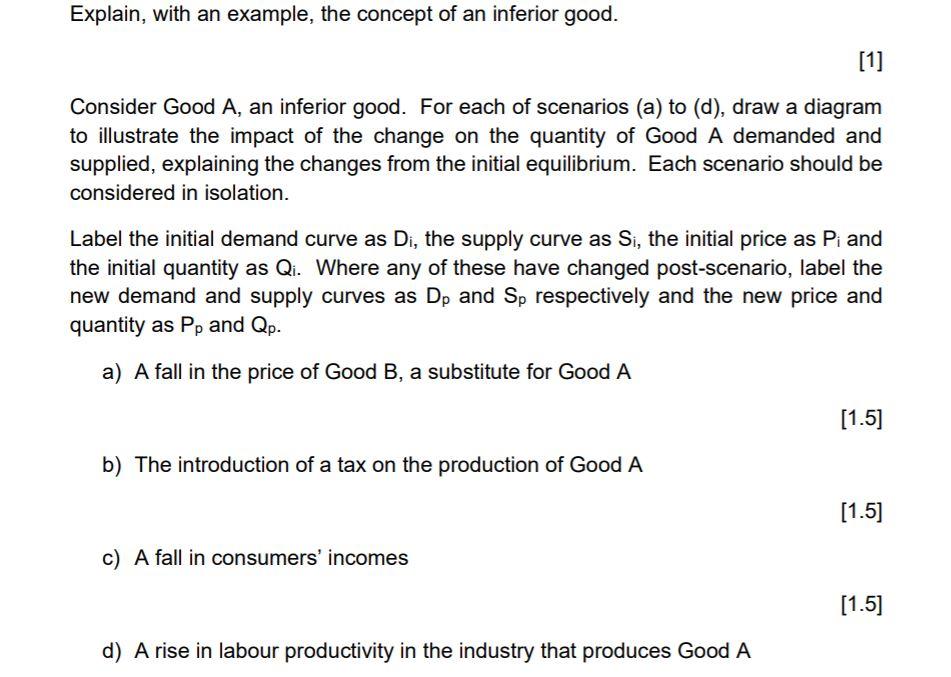 Explain, with an example, the concept of an inferior good.

[1]

Consider Good A, an inferior good. For each of scenarios (a) to (d), draw a diagram to illustrate the impact of the change on the quantity of Good A demanded and supplied, explaining the changes from the initial equilibrium. Each scenario should be considered in isolation.

Label the initial demand curve as $D_i$, the supply curve as $S_i$, the initial price as $P_i$ and the initial quantity as $Q_i$. Where any of these have changed post-scenario, label the new demand and supply curves as $D_p$ and $S_p$ respectively and the new price and quantity as $P_p$ and $Q_p$.

a) A fall in the price of Good B, a substitute for Good A

[1.5]

b) The introduction of a tax on the production of Good A

[1.5]

c) A fall in consumers' incomes

[1.5]

d) A rise in labour productivity in the industry that produces Good A